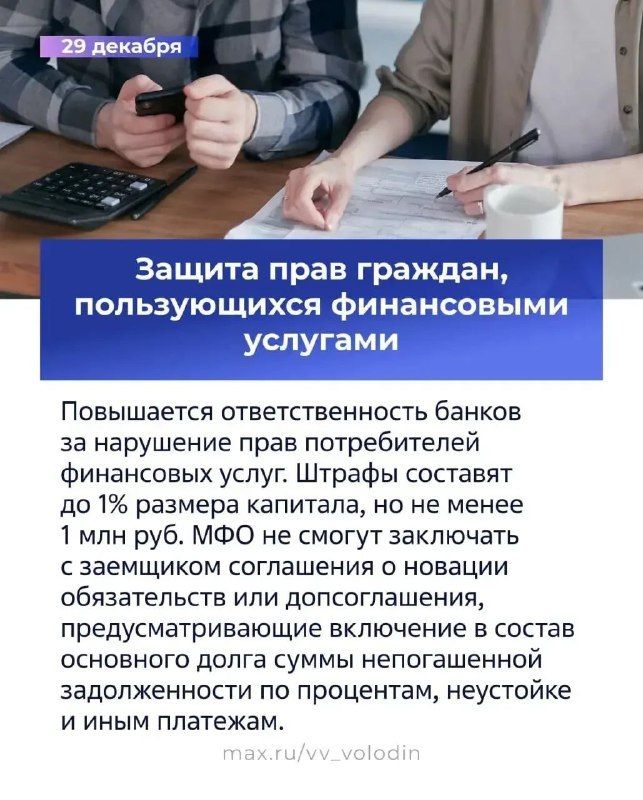 29 декабря

Защита прав граждан, пользующихся финансовыми услугами

Повышается ответственность банков за нарушение прав потребителей финансовых услуг. Штрафы составят до 1% размера капитала, но не менее 1 млн руб. МФО не смогут заключать с заемщиком соглашения о новации обязательств или допсоглашения, предусматривающие включение в состав основного долга суммы непогашенной задолженности по процентам, неустойке и иным платежам.

max.ru/vv_volodin